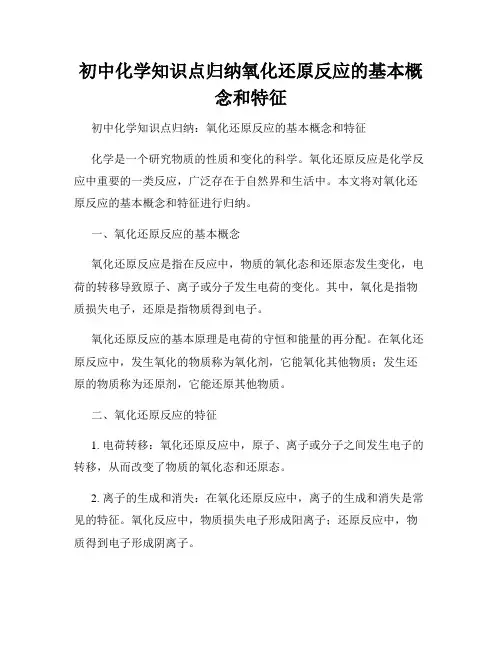 初中化学知识点归纳氧化还原反应的基本概念和特征

初中化学知识点归纳：氧化还原反应的基本概念和特征

化学是一个研究物质的性质和变化的科学。氧化还原反应是化学反应中重要的一类反应，广泛存在于自然界和生活中。本文将对氧化还原反应的基本概念和特征进行归纳。

一、氧化还原反应的基本概念

氧化还原反应是指在反应中，物质的氧化态和还原态发生变化，电荷的转移导致原子、离子或分子发生电荷的变化。其中，氧化是指物质损失电子，还原是指物质得到电子。

氧化还原反应的基本原理是电荷的守恒和能量的再分配。在氧化还原反应中，发生氧化的物质称为氧化剂，它能氧化其他物质；发生还原的物质称为还原剂，它能还原其他物质。

二、氧化还原反应的特征

1. 电荷转移：氧化还原反应中，原子、离子或分子之间发生电子的转移，从而改变了物质的氧化态和还原态。

2. 离子的生成和消失：在氧化还原反应中，离子的生成和消失是常见的特征。氧化反应中，物质损失电子形成阳离子；还原反应中，物质得到电子形成阴离子。